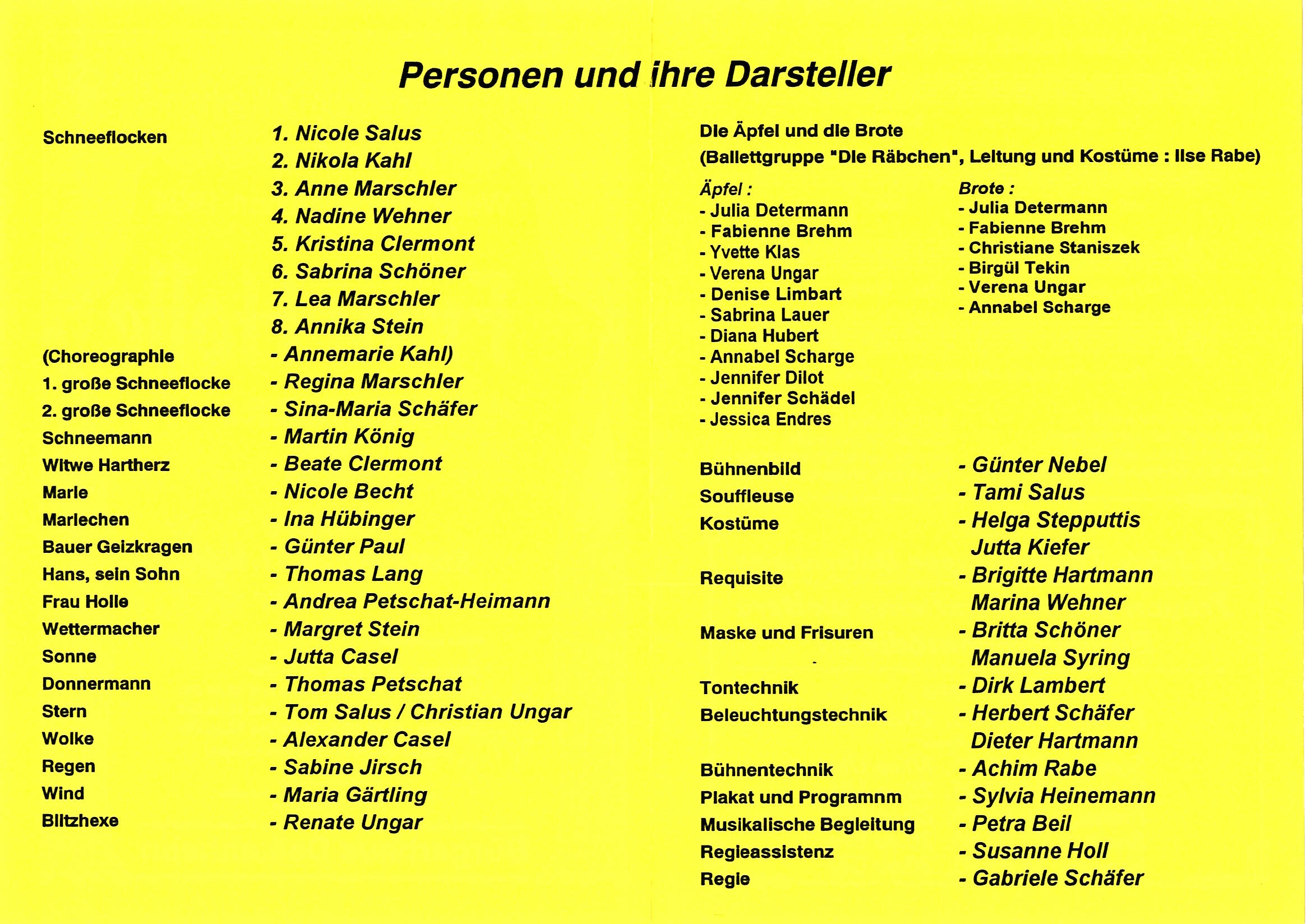 Personen und ihre Darsteller

Schneeflocken
1. Nicole Salus
2. Nikola Kahl
3. Anne Marschler
4. Nadine Wehner
5. Kristina Clermont
6. Sabrina Schöner
7. Lea Marschler
8. Annika Stein
(Choreographie - Annemarie Kahl)
1. große Schneeflocke - Regina Marschler
2. große Schneeflocke - Sina-Maria Schäfer
Schneemann - Martin König
Witwe Hartherz - Beate Clermont
Marie - Nicole Becht
Mariechen - Ina Hübinger
Bauer Geizkragen - Günter Paul
Hans, sein Sohn - Thomas Lang
Frau Holle - Andrea Petschat-Heimann
Wettermacher - Margret Stein
Sonne - Jutta Casel
Donnermann - Thomas Petschat
Stern - Tom Salus / Christian Ungar
Wolke - Alexander Casel
Regen - Sabine Jirsch
Wind - Maria Gärtling
Blitzhexe - Renate Ungar

Die Äpfel und die Brote
(Ballettgruppe "Die Räbchen", Leitung und Kostüme : Ilse Rabe)

Äpfel :
- Julia Determann
- Fabienne Brehm
- Yvette Klas
- Verena Ungar
- Denise Limbart
- Sabrina Lauer
- Diana Hubert
- Annabel Scharge
- Jennifer Dilot
- Jennifer Schädel
- Jessica Endres

Brote :
- Julia Determann
- Fabienne Brehm
- Christiane Staniszek
- Birgül Tekin
- Verena Ungar
- Annabel Scharge

Bühnenbild - Günter Nebel
Souffleuse - Tami Salus
Kostüme - Helga Stepputtis
Jutta Kiefer
Requisite - Brigitte Hartmann
Marina Wehner
Maske und Frisuren - Britta Schöner
Manuela Syring
Tontechnik - Dirk Lambert
Beleuchtungstechnik - Herbert Schäfer
Dieter Hartmann
Bühnentechnik - Achim Rabe
Plakat und Programnm - Sylvia Heinemann
Musikalische Begleitung - Petra Beil
Regieassistenz - Susanne Holl
Regie - Gabriele Schäfer